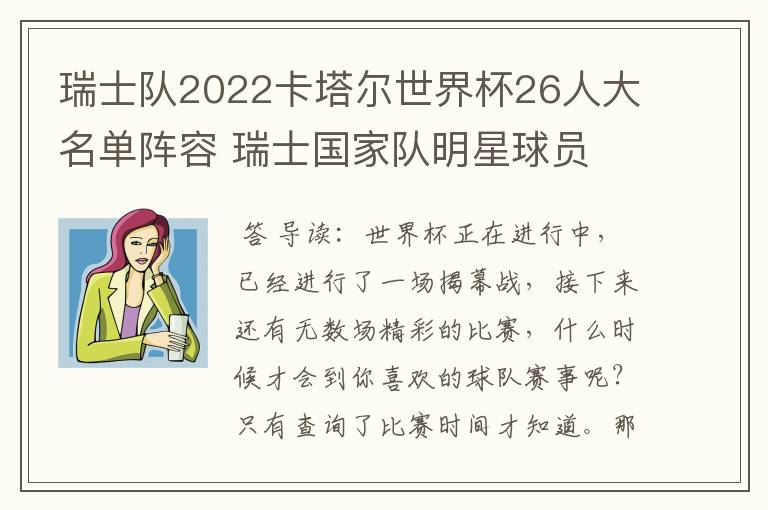 瑞士队2022卡塔尔世界杯26人大名单阵容 瑞士国家队明星球员

答 导读：世界杯正在进行中，已经进行了一场揭幕战，接下来还有无数场精彩的比赛，什么时候才会到你喜欢的球队赛事呢？只有查询了比赛时间才知道。那